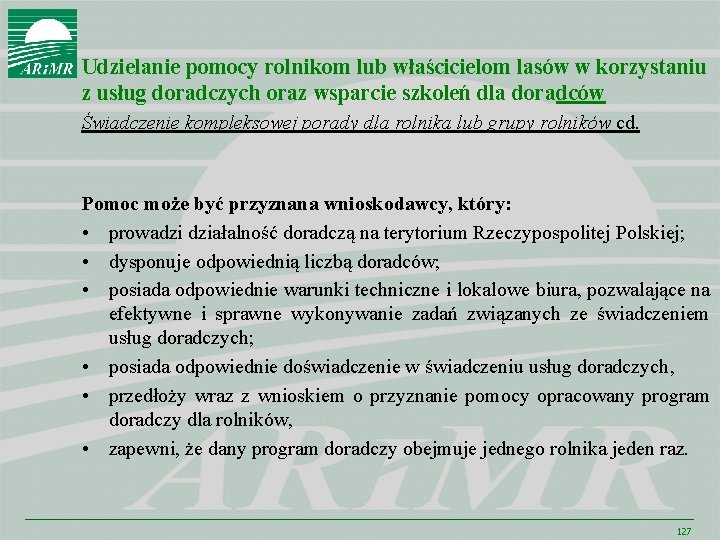 ARiMR

Udzielanie pomocy rolnikom lub właścicielom lasów w korzystaniu z usług doradczych oraz wsparcie szkoleń dla doradców

Świadczenie kompleksowej porady dla rolnika lub grupy rolników cd.

Pomoc może być przyznana wnioskodawcy, który:

• prowadzi działalność doradczą na terytorium Rzeczypospolitej Polskiej;
• dysponuje odpowiednią liczbą doradców;
• posiada odpowiednie warunki techniczne i lokalowe biura, pozwalające na efektywne i sprawne wykonywanie zadań związanych ze świadczeniem usług doradczych;
• posiada odpowiednie doświadczenie w świadczeniu usług doradczych,
• przedłoży wraz z wnioskiem o przyznanie pomocy opracowany program doradczy dla rolników,
• zapewni, że dany program doradczy obejmuje jednego rolnika jeden raz.

ARiMR

127